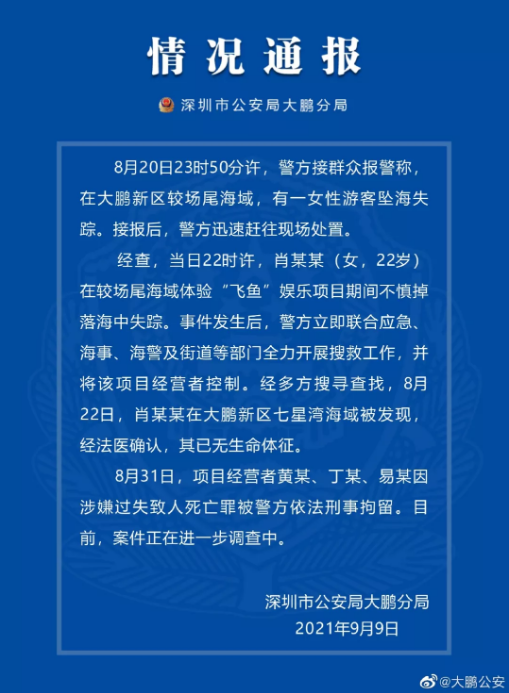 情况通报

深圳市公安局大鹏分局

8月20日23时50分许，警方接群众报警称，在大鹏新区较场尾海域，有一女性游客坠海失踪。接报后，警方迅速赶往现场处置。

经查，当日22时许，肖某某（女，22岁）在较场尾海域体验“飞鱼”娱乐项目期间不慎掉落海中失踪。事件发生后，警方立即联合应急、海事、海警及街道等部门全力开展搜救工作，并将该项目经营者控制。经多方搜寻查找，8月22日，肖某某在大鹏新区七星湾海域被发现，经法医确认，其已无生命体征。

8月31日，项目经营者黄某、丁某、易某因涉嫌过失致人死亡罪被警方依法刑事拘留。目前，案件正在进一步调查中。

深圳市公安局大鹏分局
2021年9月9日

@大鹏公安